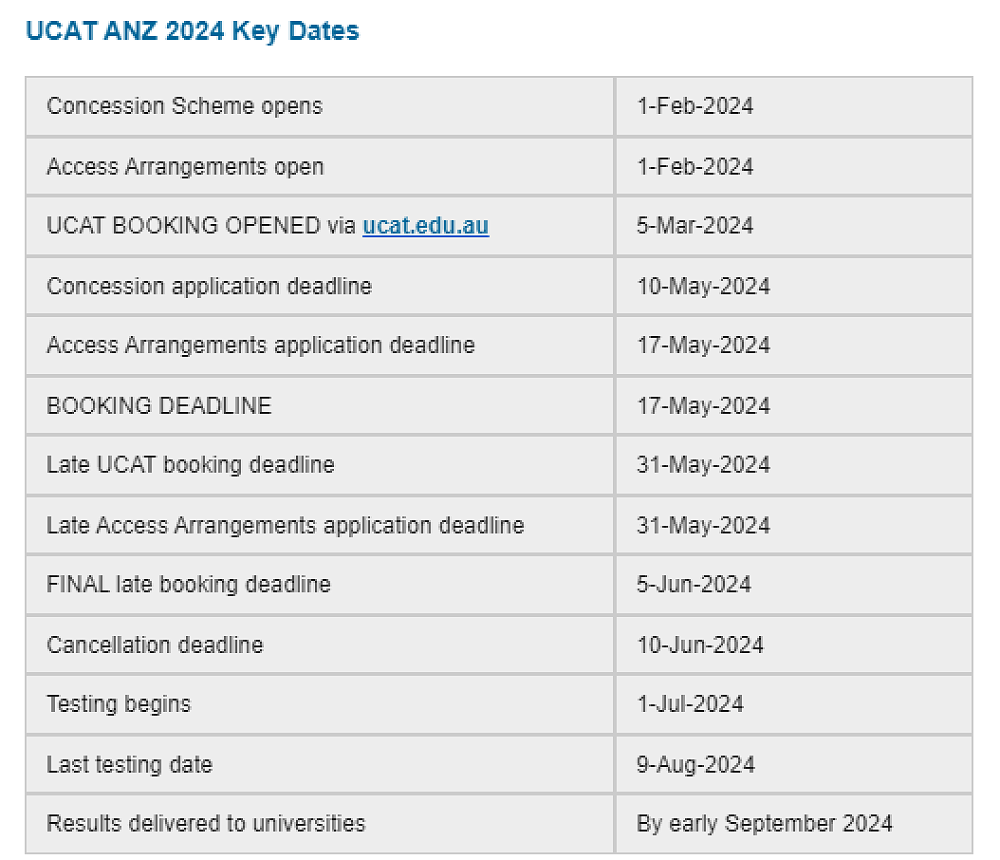 UCAT ANZ 2024 Key Dates

| | |
|---|---|
| Concession Scheme opens | 1-Feb-2024 |
| Access Arrangements open | 1-Feb-2024 |
| UCAT BOOKING OPENED via ucat.edu.au | 5-Mar-2024 |
| Concession application deadline | 10-May-2024 |
| Access Arrangements application deadline | 17-May-2024 |
| BOOKING DEADLINE | 17-May-2024 |
| Late UCAT booking deadline | 31-May-2024 |
| Late Access Arrangements application deadline | 31-May-2024 |
| FINAL late booking deadline | 5-Jun-2024 |
| Cancellation deadline | 10-Jun-2024 |
| Testing begins | 1-Jul-2024 |
| Last testing date | 9-Aug-2024 |
| Results delivered to universities | By early September 2024 |